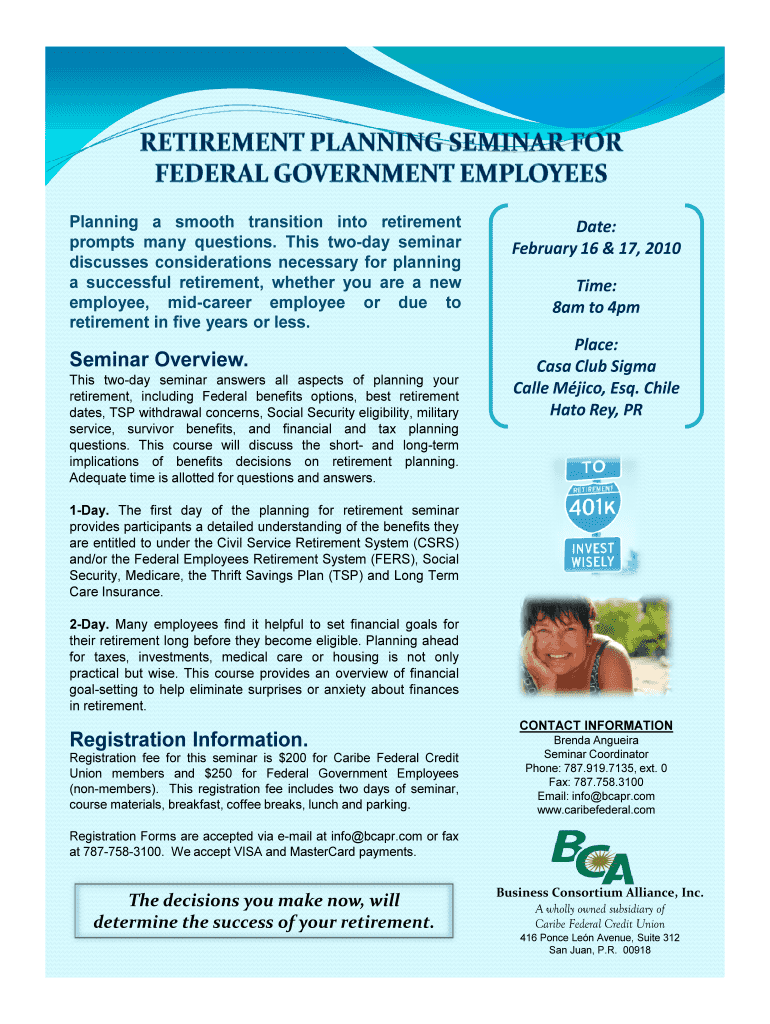 RETIREMENT PLANNING SEMINAR FOR FEDERAL GOVERNMENT EMPLOYEES

Planning a smooth transition into retirement prompts many questions. This two-day seminar discusses considerations necessary for planning a successful retirement, whether you are a new employee, mid-career employee or due to retirement in five years or less.

Seminar Overview.

This two-day seminar answers all aspects of planning your retirement, including Federal benefits options, best retirement dates, TSP withdrawal concerns, Social Security eligibility, military service, survivor benefits, and financial and tax planning questions. This course will discuss the short- and long-term implications of benefits decisions on retirement planning. Adequate time is allotted for questions and answers.

1-Day. The first day of the planning for retirement seminar provides participants a detailed understanding of the benefits they are entitled to under the Civil Service Retirement System (CSRS) and/or the Federal Employees Retirement System (FERS), Social Security, Medicare, the Thrift Savings Plan (TSP) and Long Term Care Insurance.

2-Day. Many employees find it helpful to set financial goals for their retirement long before they become eligible. Planning ahead for taxes, investments, medical care or housing is not only practical but wise. This course provides an overview of financial goal-setting to help eliminate surprises or anxiety about finances in retirement.

Registration Information.

Registration fee for this seminar is $200 for Caribe Federal Credit Union members and $250 for Federal Government Employees (non-members). This registration fee includes two days of seminar, course materials, breakfast, coffee breaks, lunch and parking.

Registration Forms are accepted via e-mail at info@bcapr.com or fax at 787-758-3100. We accept VISA and MasterCard payments.

The decisions you make now, will determine the success of your retirement.

Date:
February 16 & 17, 2010

Time:
8am to 4pm

Place:
Casa Club Sigma
Calle Méjico, Esq. Chile
Hato Rey, PR

TO
RETIREMENT
401K
INVEST WISELY

CONTACT INFORMATION
Brenda Angueira
Seminar Coordinator
Phone: 787.919.7135, ext. 0
Fax: 787.758.3100
Email: info@bcapr.com
www.caribefederal.com

BCA
Business Consortium Alliance, Inc.
A wholly owned subsidiary of
Caribe Federal Credit Union
416 Ponce León Avenue, Suite 312
San Juan, P.R. 00918